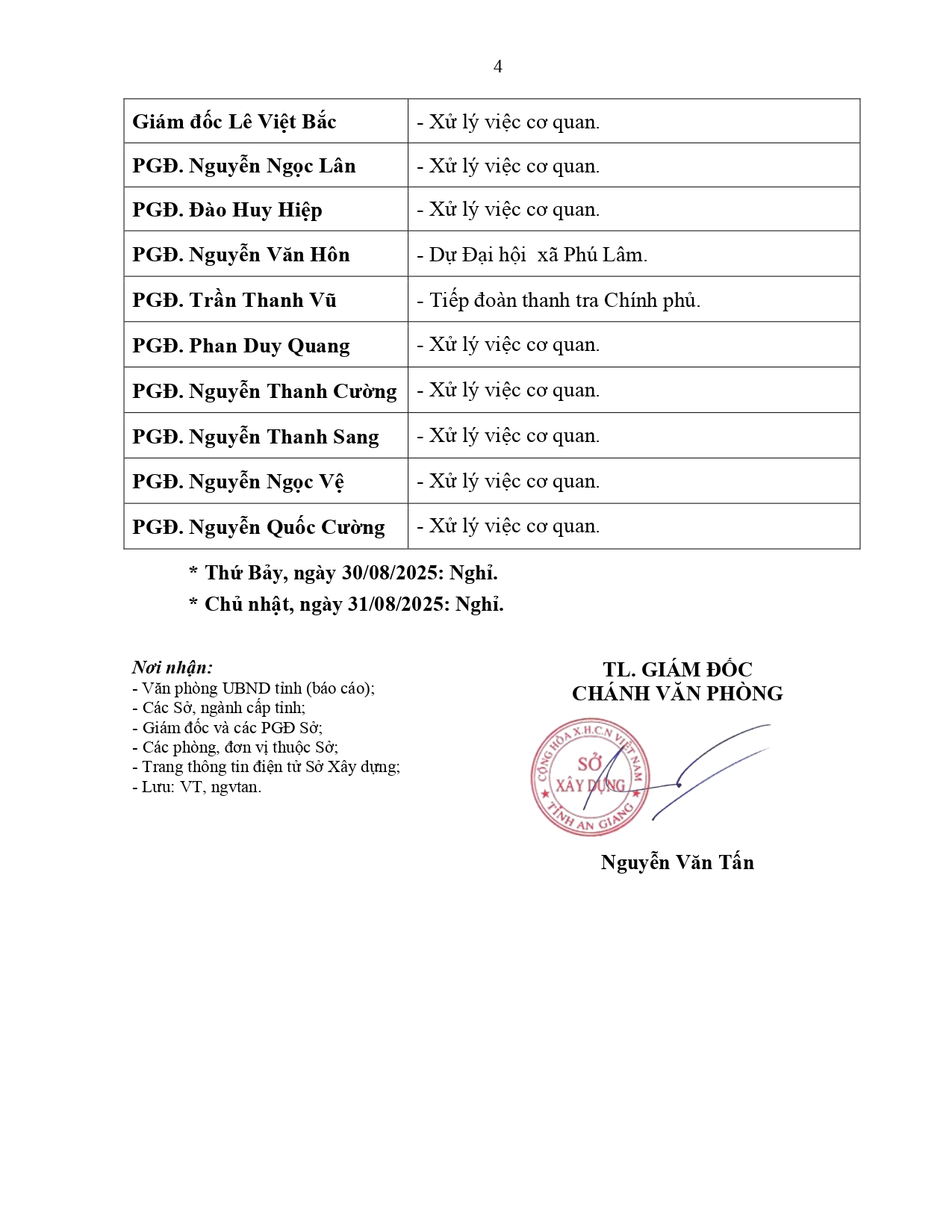 4

| Giám đốc Lê Việt Bắc | - Xử lý việc cơ quan. |
|---|---|
| PGĐ. Nguyễn Ngọc Lân | - Xử lý việc cơ quan. |
| PGĐ. Đào Huy Hiệp | - Xử lý việc cơ quan. |
| PGĐ. Nguyễn Văn Hôn | - Dự Đại hội xã Phú Lâm. |
| PGĐ. Trần Thanh Vũ | - Tiếp đoàn thanh tra Chính phủ. |
| PGĐ. Phan Duy Quang | - Xử lý việc cơ quan. |
| PGĐ. Nguyễn Thanh Cường | - Xử lý việc cơ quan. |
| PGĐ. Nguyễn Thanh Sang | - Xử lý việc cơ quan. |
| PGĐ. Nguyễn Ngọc Vệ | - Xử lý việc cơ quan. |
| PGĐ. Nguyễn Quốc Cường | - Xử lý việc cơ quan. |

* Thứ Bảy, ngày 30/08/2025: Nghỉ.
* Chủ nhật, ngày 31/08/2025: Nghỉ.

Nơi nhận:
- Văn phòng UBND tỉnh (báo cáo);
- Các Sở, ngành cấp tỉnh;
- Giám đốc và các PGĐ Sở;
- Các phòng, đơn vị thuộc Sở;
- Trang thông tin điện tử Sở Xây dựng;
- Lưu: VT, ngvtan.

TL. GIÁM ĐỐC
CHÁNH VĂN PHÒNG

CỘNG HÒA X.H.C.N VIỆT NAM
SỞ
XÂY DỰNG
TỈNH AN GIANG

Nguyễn Văn Tấn